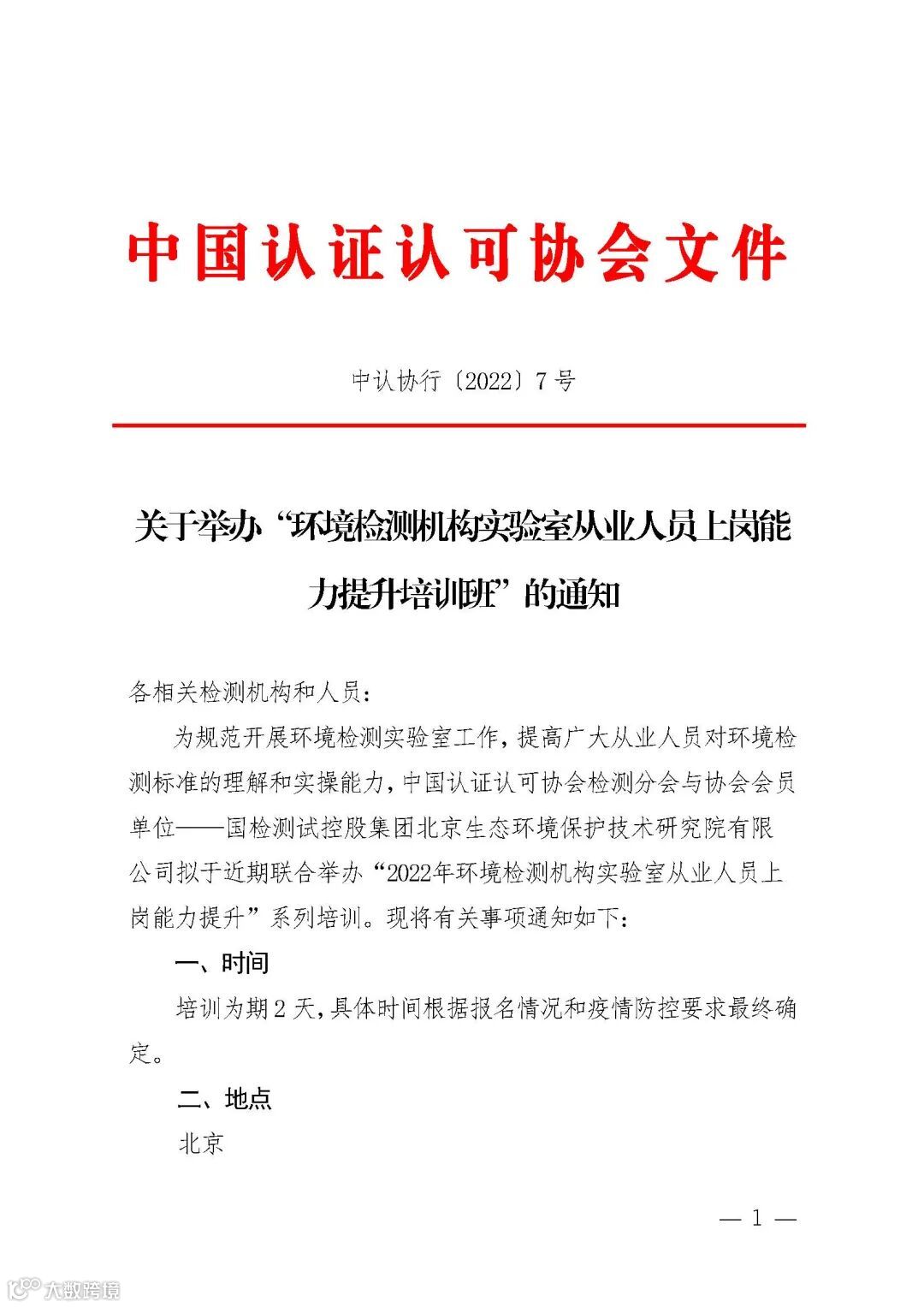 中国认证认可协会文件

中认协行〔2022〕7 号

关于举办“环境检测机构实验室从业人员上岗能力提升培训班”的通知

各相关检测机构和人员：

为规范开展环境检测实验室工作，提高广大从业人员对环境检测标准的理解和实操能力，中国认证认可协会检测分会与协会会员单位——国检测试控股集团北京生态环境保护技术研究院有限公司拟于近期联合举办“2022年环境检测机构实验室从业人员上岗能力提升”系列培训。现将有关事项通知如下：

一、时间

培训为期 2 天，具体时间根据报名情况和疫情防控要求最终确定。

二、地点

北京

— 1 —

大数跨境